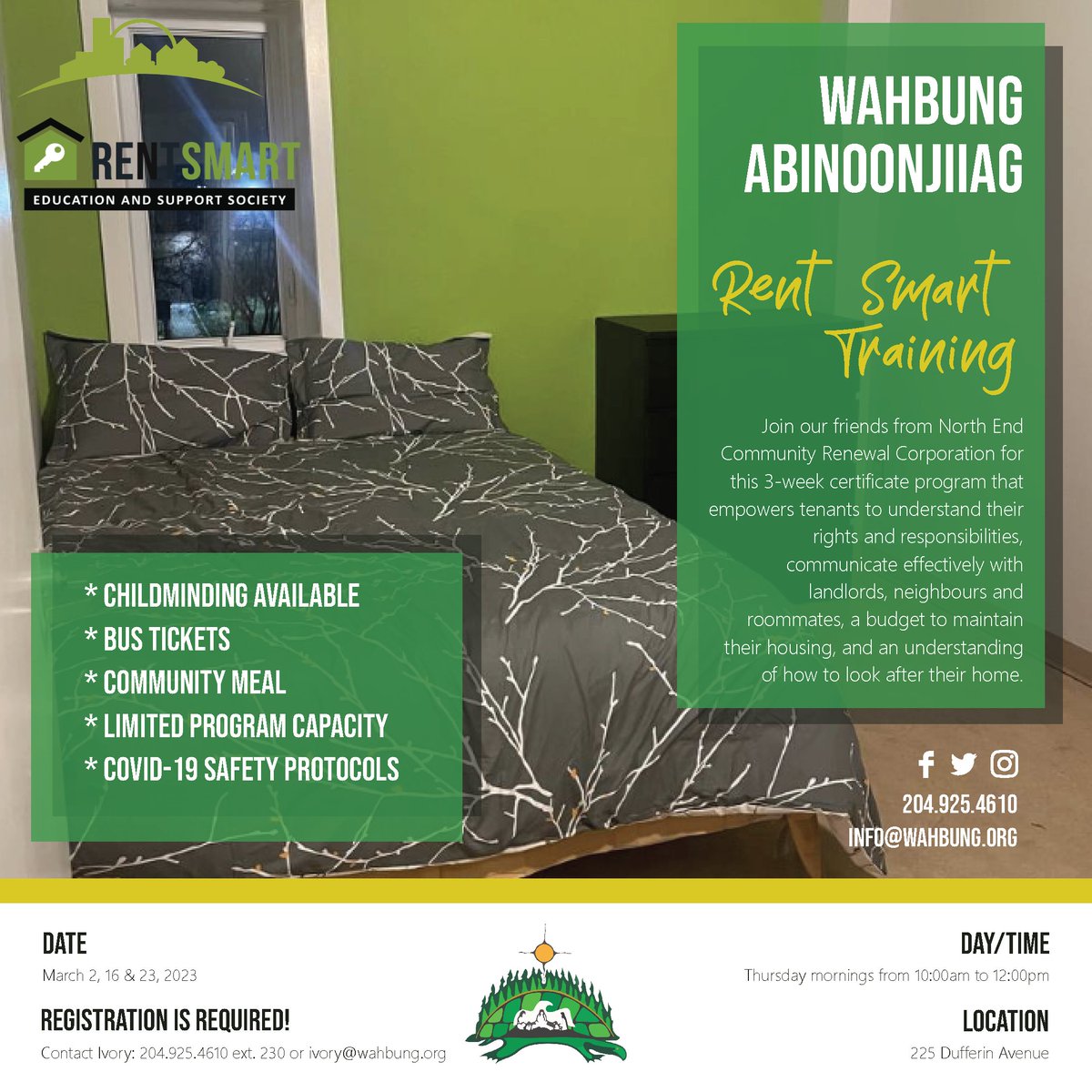 RENTSMART
EDUCATION AND SUPPORT SOCIETY

WAHBUNG ABINOONJIIAG

Rent Smart Training

Join our friends from North End Community Renewal Corporation for this 3-week certificate program that empowers tenants to understand their rights and responsibilities, communicate effectively with landlords, neighbours and roommates, a budget to maintain their housing, and an understanding of how to look after their home.

* CHILDMINDING AVAILABLE
* BUS TICKETS
* COMMUNITY MEAL
* LIMITED PROGRAM CAPACITY
* COVID-19 SAFETY PROTOCOLS

204.925.4610
INFO@WAHBUNG.ORG

DATE
March 2, 16 & 23, 2023

REGISTRATION IS REQUIRED!
Contact Ivory: 204.925.4610 ext. 230 or ivory@wahbung.org

DAY/TIME
Thursday mornings from 10:00am to 12:00pm

LOCATION
225 Dufferin Avenue